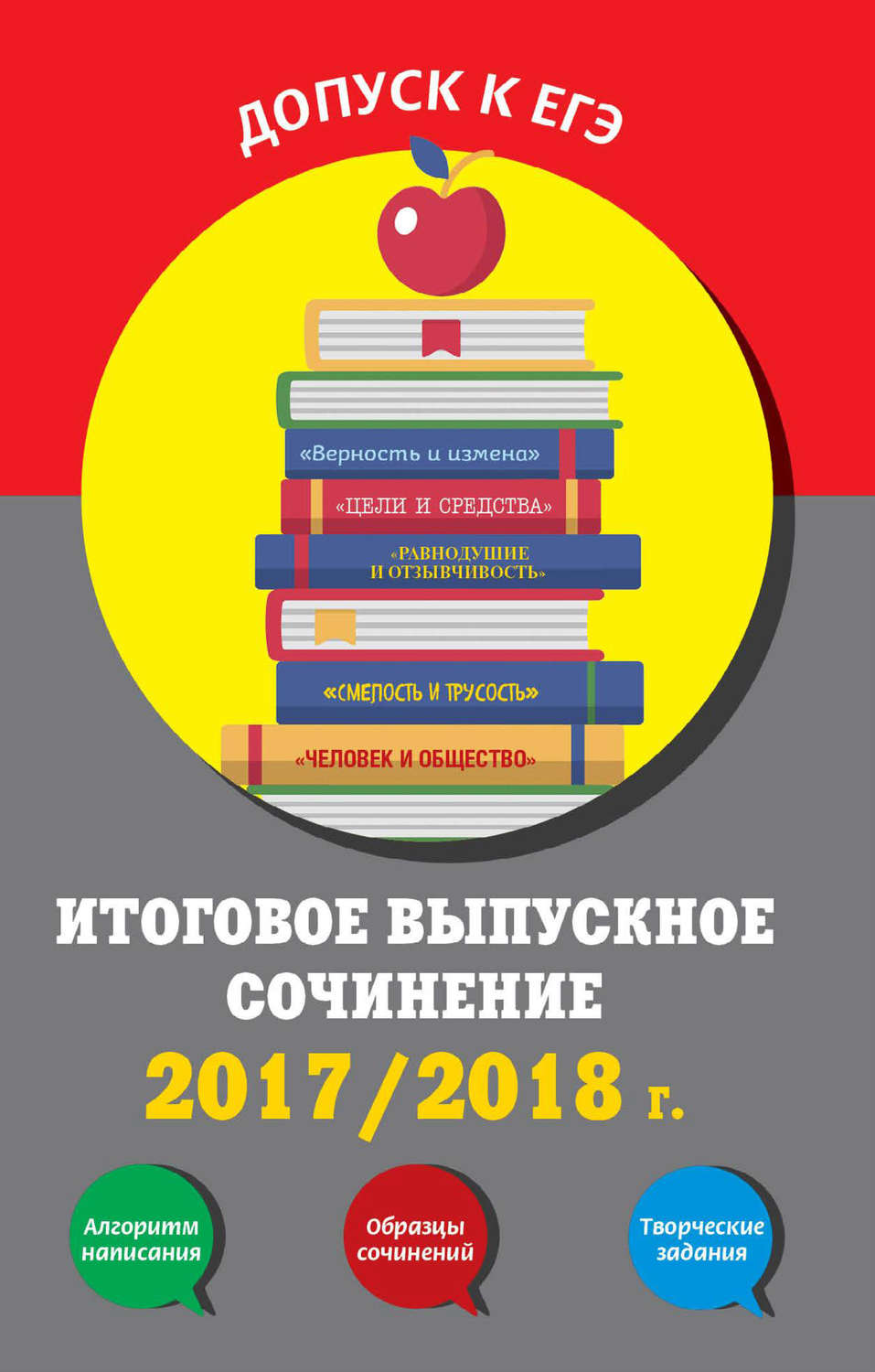 ДОПУСК К ЕГЭ

«Верность и измена»

«ЦЕЛИ И СРЕДСТВА»

«РАВНОДУШИЕ И ОТЗЫВЧИВОСТЬ»

«СМЕЛОСТЬ И ТРУСОСТЬ»

«ЧЕЛОВЕК И ОБЩЕСТВО»

ИТОГОВОЕ ВЫПУСКНОЕ СОЧИНЕНИЕ

2017/2018 г.

Алгоритм написания

Образцы сочинений

Творческие задания